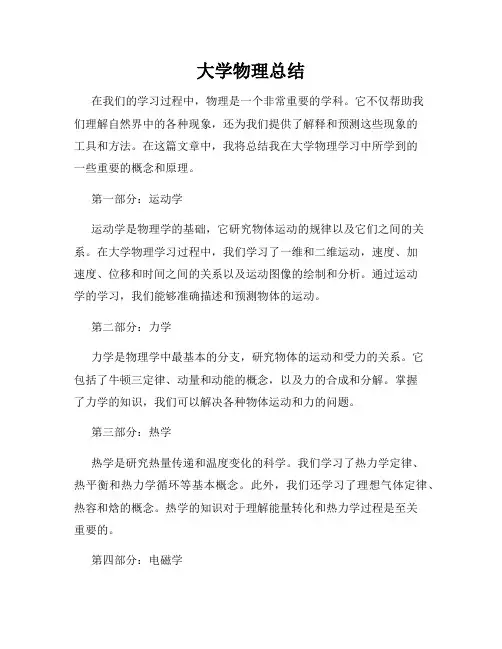 大学物理总结

在我们的学习过程中，物理是一个非常重要的学科。它不仅帮助我们理解自然界中的各种现象，还为我们提供了解释和预测这些现象的工具和方法。在这篇文章中，我将总结我在大学物理学习中所学到的一些重要的概念和原理。

第一部分：运动学

运动学是物理学的基础，它研究物体运动的规律以及它们之间的关系。在大学物理学习过程中，我们学习了一维和二维运动，速度、加速度、位移和时间之间的关系以及运动图像的绘制和分析。通过运动学的学习，我们能够准确描述和预测物体的运动。

第二部分：力学

力学是物理学中最基本的分支，研究物体的运动和受力的关系。它包括了牛顿三定律、动量和动能的概念，以及力的合成和分解。掌握了力学的知识，我们可以解决各种物体运动和力的问题。

第三部分：热学

热学是研究热量传递和温度变化的科学。我们学习了热力学定律、热平衡和热力学循环等基本概念。此外，我们还学习了理想气体定律、热容和焓的概念。热学的知识对于理解能量转化和热力学过程是至关重要的。

第四部分：电磁学